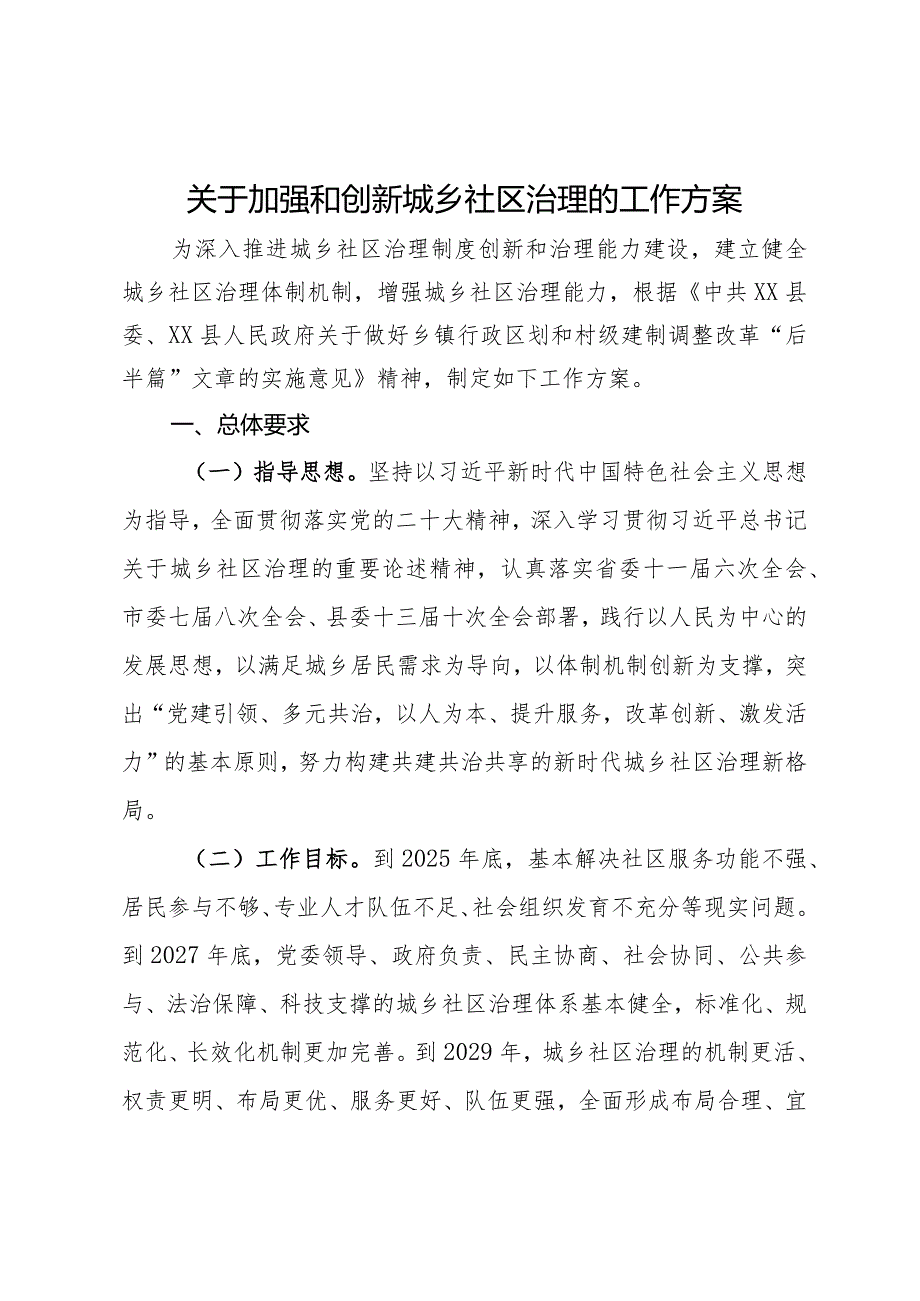 关于加强和创新城乡社区治理的工作方案

为深入推进城乡社区治理制度创新和治理能力建设，建立健全城乡社区治理体制机制，增强城乡社区治理能力，根据《中共XX县委、XX县人民政府关于做好乡镇行政区划和村级建制调整改革“后半篇”文章的实施意见》精神，制定如下工作方案。

一、总体要求

（一）指导思想。坚持以习近平新时代中国特色社会主义思想为指导，全面贯彻落实党的二十大精神，深入学习贯彻习近平总书记关于城乡社区治理的重要论述精神，认真落实省委十一届六次全会、市委七届八次全会、县委十三届十次全会部署，践行以人民为中心的发展思想，以满足城乡居民需求为导向，以体制机制创新为支撑，突出“党建引领、多元共治，以人为本、提升服务，改革创新、激发活力”的基本原则，努力构建共建共治共享的新时代城乡社区治理新格局。

（二）工作目标。到2025年底，基本解决社区服务功能不强、居民参与不够、专业人才队伍不足、社会组织发育不充分等现实问题。到2027年底，党委领导、政府负责、民主协商、社会协同、公共参与、法治保障、科技支撑的城乡社区治理体系基本健全，标准化、规范化、长效化机制更加完善。到2029年，城乡社区治理的机制更活、权责更明、布局更优、服务更好、队伍更强，全面形成布局合理、宜